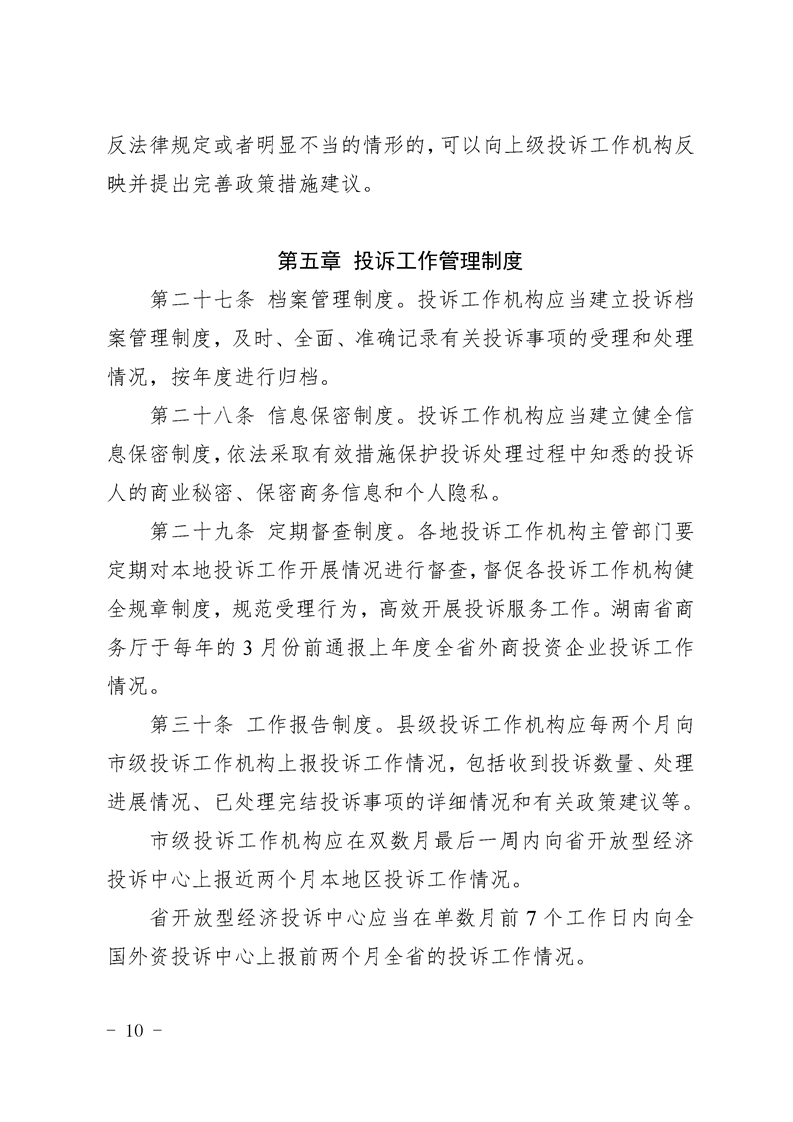 反法律规定或者明显不当的情形的，可以向上级投诉工作机构反映并提出完善政策措施建议。

第五章 投诉工作管理制度

第二十七条 档案管理制度。投诉工作机构应当建立投诉档案管理制度，及时、全面、准确记录有关投诉事项的受理和处理情况，按年度进行归档。

第二十八条 信息保密制度。投诉工作机构应当建立健全信息保密制度，依法采取有效措施保护投诉处理过程中知悉的投诉人的商业秘密、保密商务信息和个人隐私。

第二十九条 定期督查制度。各地投诉工作机构主管部门要定期对本地投诉工作开展情况进行督查，督促各投诉工作机构健全规章制度，规范受理行为，高效开展投诉服务工作。湖南省商务厅于每年的 3 月份前通报上年度全省外商投资企业投诉工作情况。

第三十条 工作报告制度。县级投诉工作机构应每两个月向市级投诉工作机构上报投诉工作情况，包括收到投诉数量、处理进展情况、已处理完结投诉事项的详细情况和有关政策建议等。

市级投诉工作机构应在双数月最后一周内向省开放型经济投诉中心上报近两个月本地区投诉工作情况。

省开放型经济投诉中心应当在单数月前 7 个工作日内向全国外资投诉中心上报前两个月全省的投诉工作情况。

－ 10 －